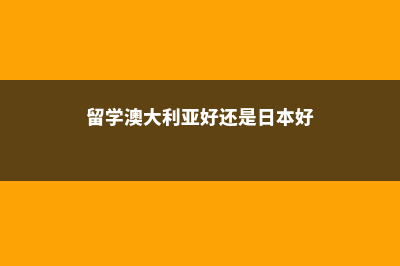 留学澳大利亚好还是日本好